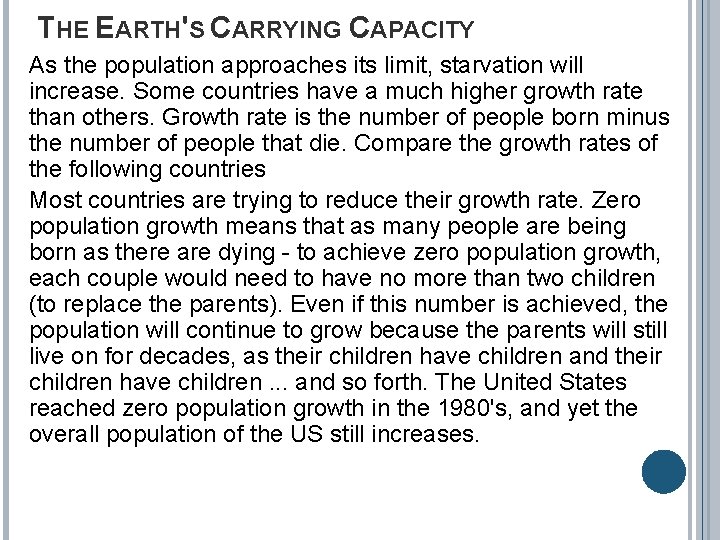 THE EARTH'S CARRYING CAPACITY

As the population approaches its limit, starvation will increase. Some countries have a much higher growth rate than others. Growth rate is the number of people born minus the number of people that die. Compare the growth rates of the following countries

Most countries are trying to reduce their growth rate. Zero population growth means that as many people are being born as there are dying - to achieve zero population growth, each couple would need to have no more than two children (to replace the parents). Even if this number is achieved, the population will continue to grow because the parents will still live on for decades, as their children have children and their children have children ... and so forth. The United States reached zero population growth in the 1980's, and yet the overall population of the US still increases.